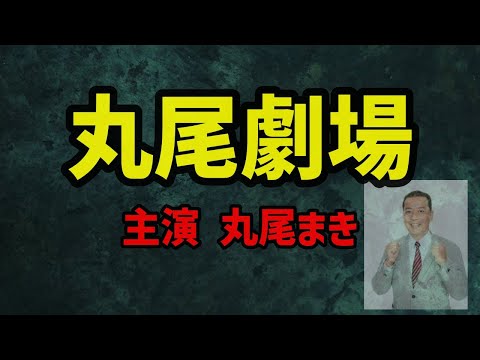 丸尾劇場

主演　丸尾まき